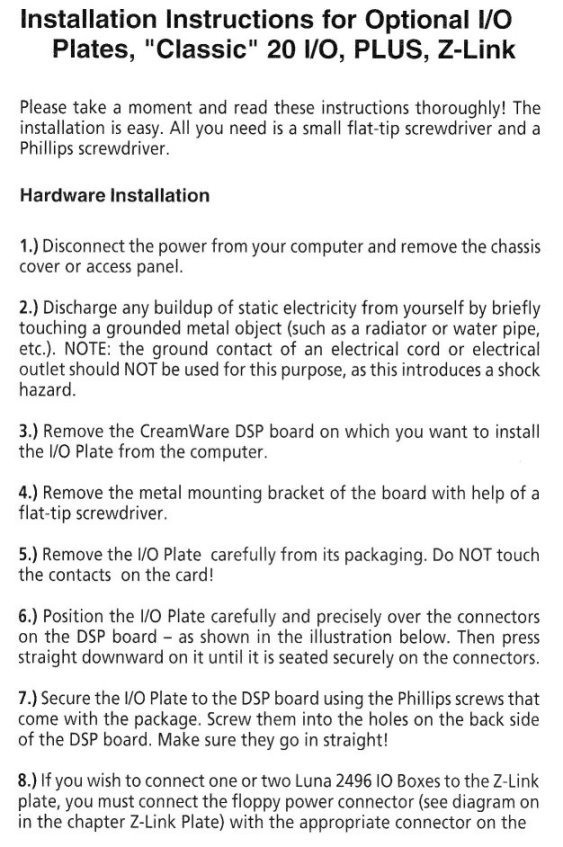 Installation Instructions for Optional I/O Plates, "Classic" 20 I/O, PLUS, Z-Link

Please take a moment and read these instructions thoroughly! The installation is easy. All you need is a small flat-tip screwdriver and a Phillips screwdriver.

Hardware Installation

1.) Disconnect the power from your computer and remove the chassis cover or access panel.

2.) Discharge any buildup of static electricity from yourself by briefly touching a grounded metal object (such as a radiator or water pipe, etc.). NOTE: the ground contact of an electrical cord or electrical outlet should NOT be used for this purpose, as this introduces a shock hazard.

3.) Remove the CreamWare DSP board on which you want to install the I/O Plate from the computer.

4.) Remove the metal mounting bracket of the board with help of a flat-tip screwdriver.

5.) Remove the I/O Plate carefully from its packaging. Do NOT touch the contacts on the card!

6.) Position the I/O Plate carefully and precisely over the connectors on the DSP board – as shown in the illustration below. Then press straight downward on it until it is seated securely on the connectors.

7.) Secure the I/O Plate to the DSP board using the Phillips screws that come with the package. Screw them into the holes on the back side of the DSP board. Make sure they go in straight!

8.) If you wish to connect one or two Luna 2496 IO Boxes to the Z-Link plate, you must connect the floppy power connector (see diagram on in the chapter Z-Link Plate) with the appropriate connector on the